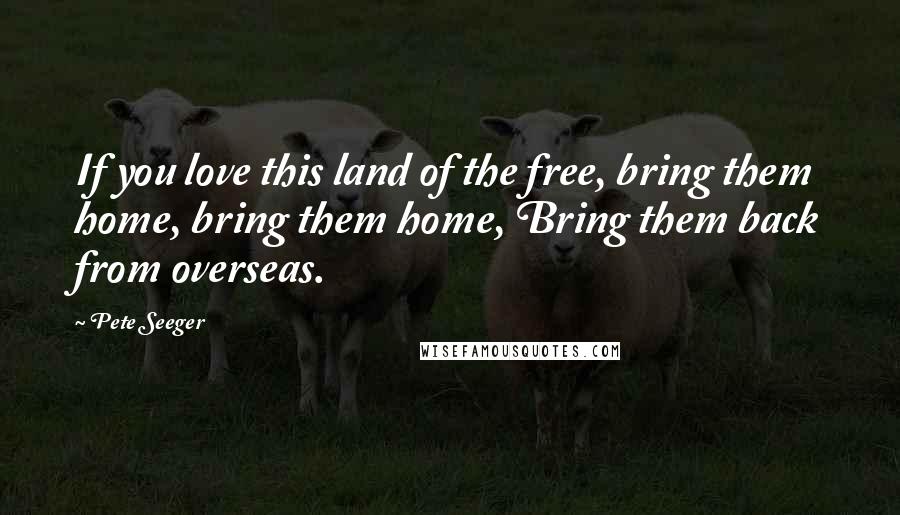 If you love this land of the free, bring them home, bring them home, Bring them back from overseas.

~ Pete Seeger

WISEFAMOUSQUOTES.COM